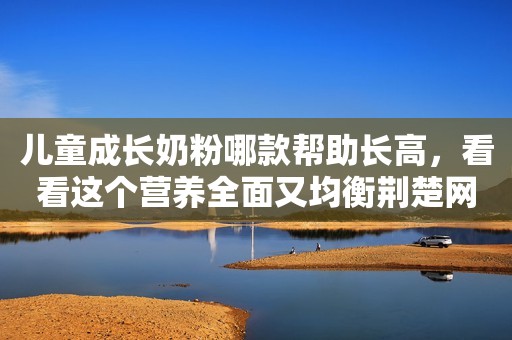 儿童成长奶粉哪款帮助长高，看看这个营养全面又均衡荆楚网